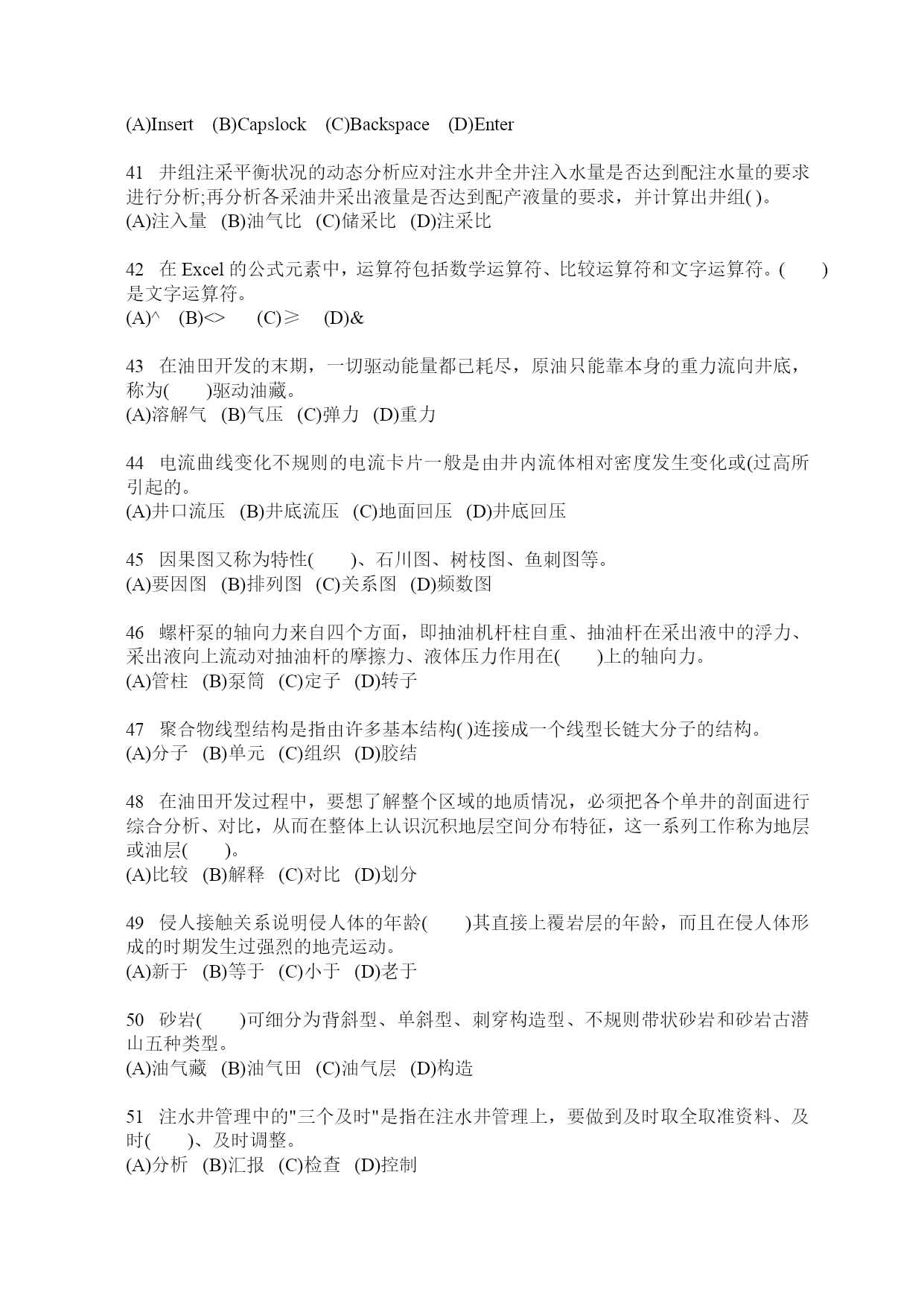 (A)Insert (B)Capslock (C)Backspace (D)Enter

41 井组注采平衡状况的动态分析应对注水井全井注入水量是否达到配注水量的要求进行分析;再分析各采油井采出液量是否达到配产液量的要求，并计算出井组( )。
(A)注入量 (B)油气比 (C)储采比 (D)注采比

42 在 Excel 的公式元素中，运算符包括数学运算符、比较运算符和文字运算符。( )是文字运算符。
(A)^ (B)<> (C)≥ (D)&

43 在油田开发的末期，一切驱动能量都已耗尽，原油只能靠本身的重力流向井底，称为( )驱动油藏。
(A)溶解气 (B)气压 (C)弹力 (D)重力

44 电流曲线变化不规则的电流卡片一般是由井内流体相对密度发生变化或(过高所引起的。
(A)井口流压 (B)井底流压 (C)地面回压 (D)井底回压

45 因果图又称为特性( )、石川图、树枝图、鱼刺图等。
(A)要因图 (B)排列图 (C)关系图 (D)频数图

46 螺杆泵的轴向力来自四个方面，即抽油机杆柱自重、抽油杆在采出液中的浮力、采出液向上流动对抽油杆的摩擦力、液体压力作用在( )上的轴向力。
(A)管柱 (B)泵筒 (C)定子 (D)转子

47 聚合物线型结构是指由许多基本结构( )连接成一个线型长链大分子的结构。
(A)分子 (B)单元 (C)组织 (D)胶结

48 在油田开发过程中，要想了解整个区域的地质情况，必须把各个单井的剖面进行综合分析、对比，从而在整体上认识沉积地层空间分布特征，这一系列工作称为地层或油层( )。
(A)比较 (B)解释 (C)对比 (D)划分

49 侵人接触关系说明侵人体的年龄( )其直接上覆岩层的年龄，而且在侵人体形成的时期发生过强烈的地壳运动。
(A)新于 (B)等于 (C)小于 (D)老于

50 砂岩( )可细分为背斜型、单斜型、刺穿构造型、不规则带状砂岩和砂岩古潜山五种类型。
(A)油气藏 (B)油气田 (C)油气层 (D)构造

51 注水井管理中的"三个及时"是指在注水井管理上，要做到及时取全取准资料、及时( )、及时调整。
(A)分析 (B)汇报 (C)检查 (D)控制